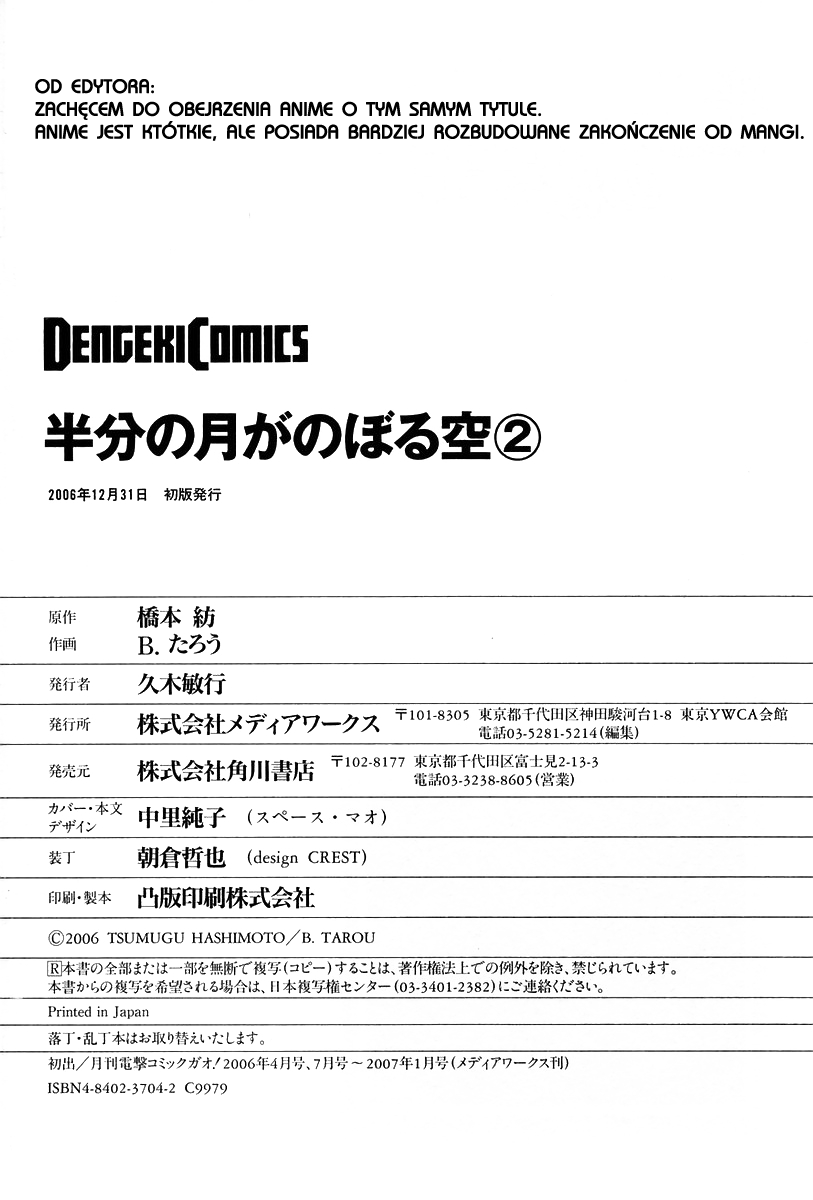 OD EDYTORA:
ZACHĘCEM DO OBEJRZENIA ANIME O TYM SAMYM TYTULE.
ANIME JEST KTÓTKIE, ALE POSIADA BARDZIEJ ROZBUDOWANE ZAKOŃCZENIE OD MANGI.

DENGEKI COMICS

半分の月がのぼる空②

2006年12月31日 初版発行

原作 橋本 紡
作画 B.たろう

発行者 久木敏行

発行所 株式会社メディアワークス 〒101-8305 東京都千代田区神田駿河台1-8 東京YWCA会館
電話03-5281-5214(編集)

発売元 株式会社角川書店 〒102-8177 東京都千代田区富士見2-13-3
電話03-3238-8605(営業)

カバー・本文デザイン 中里純子 (スペース・マオ)

装丁 朝倉哲也 (design CREST)

印刷・製本 凸版印刷株式会社

©2006 TSUMUGU HASHIMOTO/B. TAROU

Ⓡ本書の全部または一部を無断で複写(コピー)することは、著作権法上での例外を除き、禁じられています。
本書からの複写を希望される場合は、日本複写権センター(03-3401-2382)にご連絡ください。

Printed in Japan

落丁・乱丁本はお取り替えいたします。

初出/月刊電撃コミックガオ!2006年4月号、7月号～2007年1月号(メディアワークス刊)
ISBN4-8402-3704-2 C9979